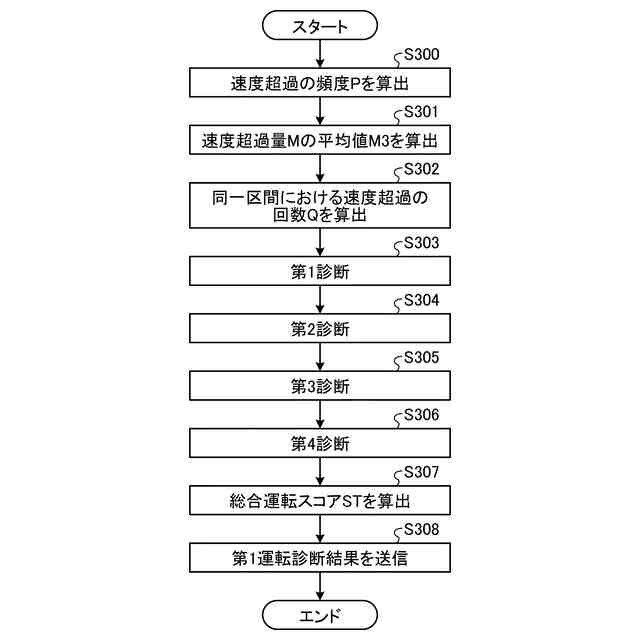 スタート

S300
速度超過の頻度Pを算出

S301
速度超過量Mの平均値M3を算出

S302
同一区間における速度超過の回数Qを算出

S303
第1診断

S304
第2診断

S305
第3診断

S306
第4診断

S307
総合運転スコアSTを算出

S308
第1運転診断結果を送信

エンド